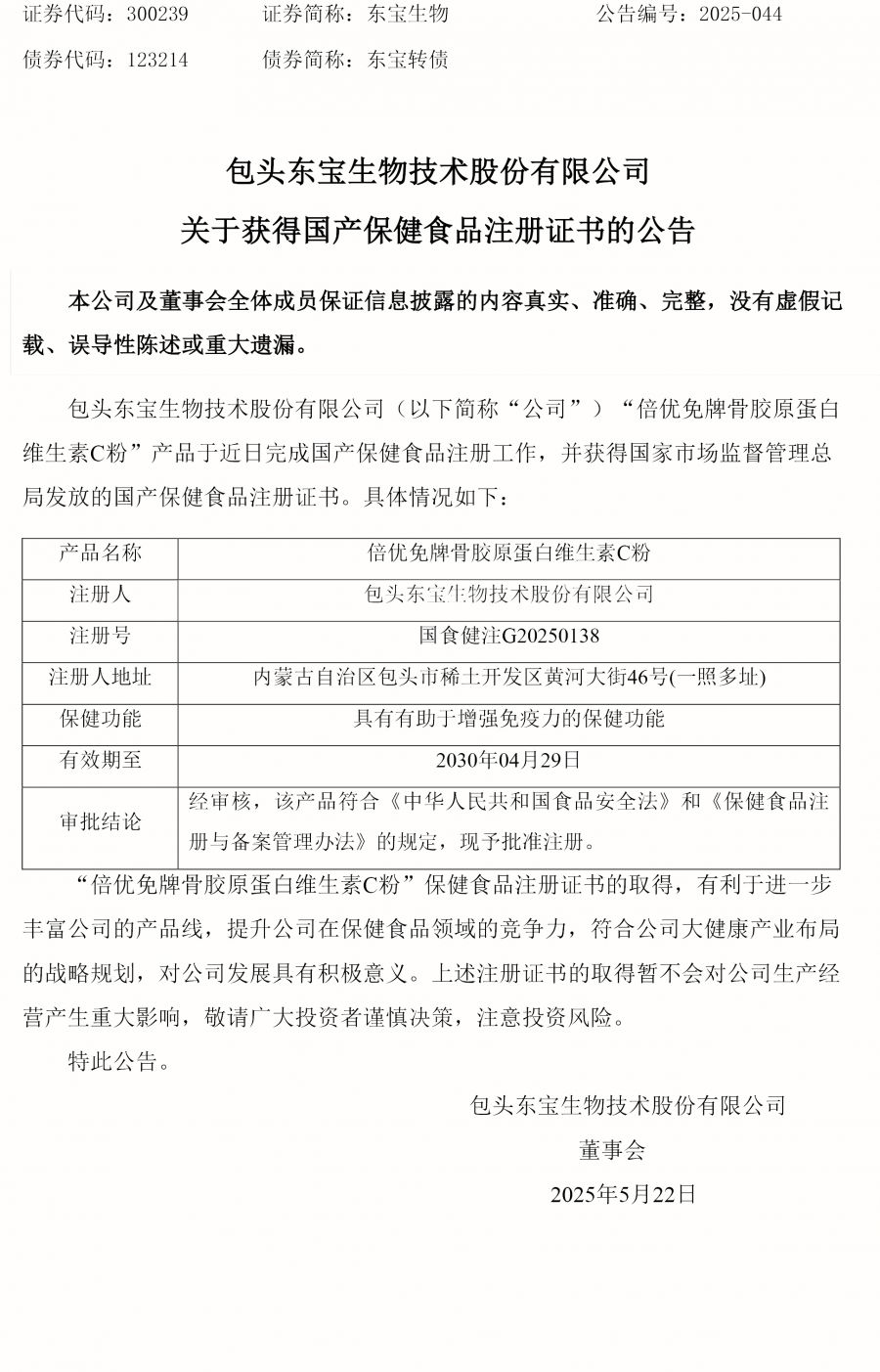 证券代码：300239　　证券简称：东宝生物　　公告编号：2025-044

债券代码：123214　　债券简称：东宝转债

包头东宝生物技术股份有限公司

关于获得国产保健食品注册证书的公告

本公司及董事会全体成员保证信息披露的内容真实、准确、完整，没有虚假记载、误导性陈述或重大遗漏。

包头东宝生物技术股份有限公司（以下简称“公司”）“倍优免牌骨胶原蛋白维生素C粉”产品于近日完成国产保健食品注册工作，并获得国家市场监督管理总局发放的国产保健食品注册证书。具体情况如下：

| 产品名称 | 倍优免牌骨胶原蛋白维生素C粉 |
|---|---|
| 注册人 | 包头东宝生物技术股份有限公司 |
| 注册号 | 国食健注G20250138 |
| 注册人地址 | 内蒙古自治区包头市稀土开发区黄河大街46号(一照多址) |
| 保健功能 | 具有有助于增强免疫力的保健功能 |
| 有效期至 | 2030年04月29日 |
| 审批结论 | 经审核，该产品符合《中华人民共和国食品安全法》和《保健食品注册与备案管理办法》的规定，现予批准注册。 |

“倍优免牌骨胶原蛋白维生素C粉”保健食品注册证书的取得，有利于进一步丰富公司的产品线，提升公司在保健食品领域的竞争力，符合公司大健康产业布局的战略规划，对公司发展具有积极意义。上述注册证书的取得暂不会对公司生产经营产生重大影响，敬请广大投资者谨慎决策，注意投资风险。

特此公告。

包头东宝生物技术股份有限公司

董事会

2025年5月22日